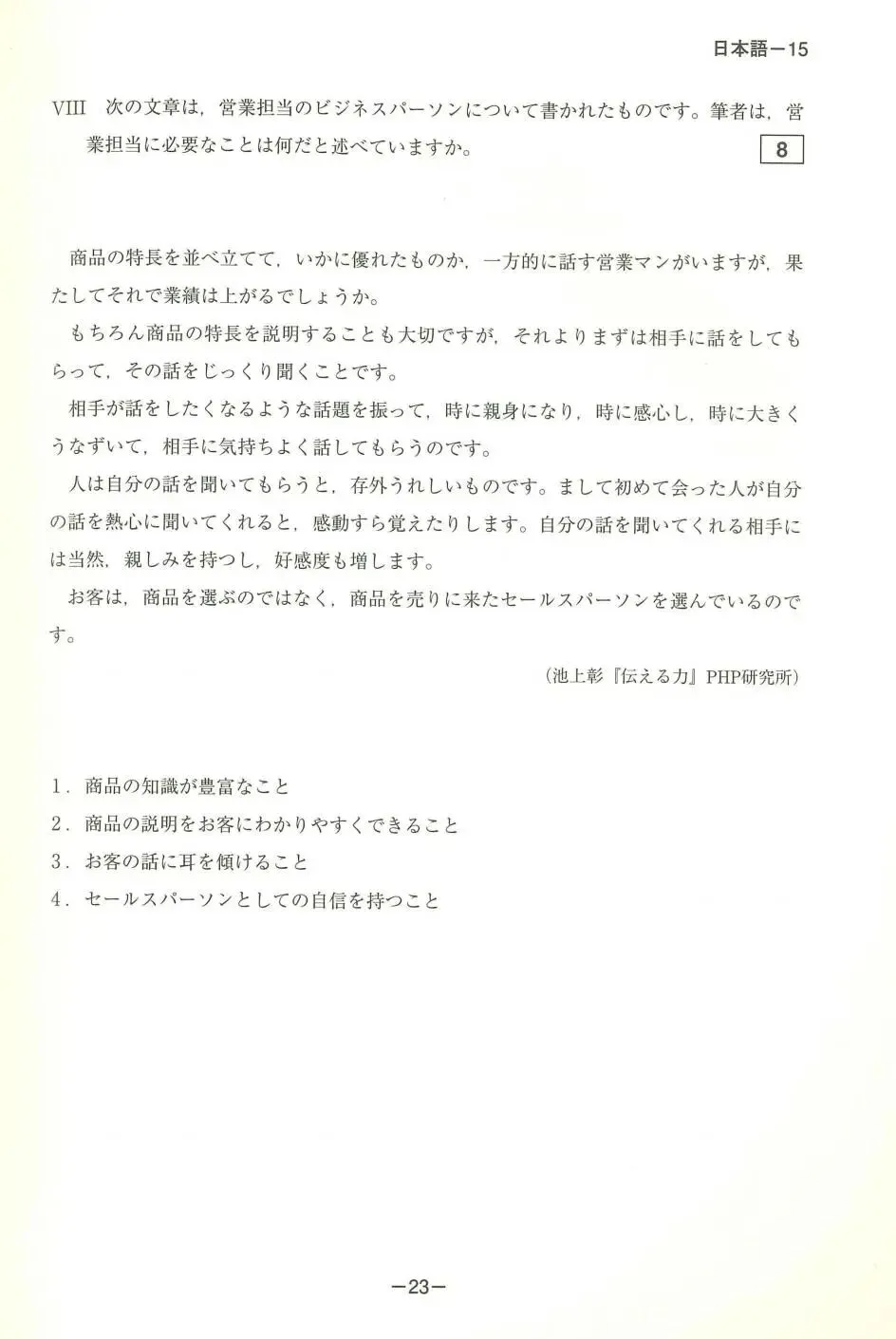 日本語－15

VIII　次の文章は，営業担当のビジネスパーソンについて書かれたものです。筆者は，営業担当に必要なことは何だと述べていますか。　8

商品の特長を並べ立てて，いかに優れたものか，一方的に話す営業マンがいますが，果たしてそれで業績は上がるでしょうか。

もちろん商品の特長を説明することも大切ですが，それよりまずは相手に話をしてもらって，その話をじっくり聞くことです。

相手が話をしたくなるような話題を振って，時に親身になり，時に感心し，時に大きくうなずいて，相手に気持ちよく話してもらうのです。

人は自分の話を聞いてもらうと，存外うれしいものです。まして初めて会った人が自分の話を熱心に聞いてくれると，感動すら覚えたりします。自分の話を聞いてくれる相手には当然，親しみを持つし，好感度も増します。

お客は，商品を選ぶのではなく，商品を売りに来たセールスパーソンを選んでいるのです。

（池上彰『伝える力』PHP研究所）

1．商品の知識が豊富なこと
2．商品の説明をお客にわかりやすくできること
3．お客の話に耳を傾けること
4．セールスパーソンとしての自信を持つこと

－23－